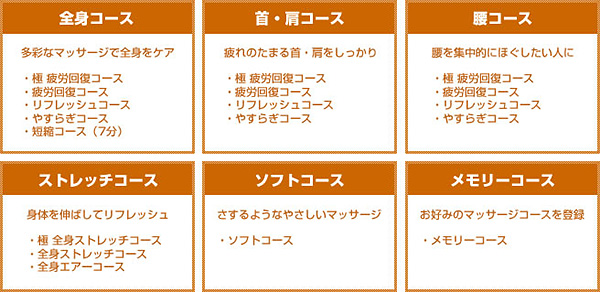 全身コース

多彩なマッサージで全身をケア

・極 疲労回復コース
・疲労回復コース
・リフレッシュコース
・やすらぎコース
・短縮コース（7分）

首・肩コース

疲れのたまる首・肩をしっかり

・極 疲労回復コース
・疲労回復コース
・リフレッシュコース
・やすらぎコース

腰コース

腰を集中的にほぐしたい人に

・極 疲労回復コース
・疲労回復コース
・リフレッシュコース
・やすらぎコース

ストレッチコース

身体を伸ばしてリフレッシュ

・極 全身ストレッチコース
・全身ストレッチコース
・全身エアーコース

ソフトコース

さするようなやさしいマッサージ

・ソフトコース

メモリーコース

お好みのマッサージコースを登録

・メモリーコース